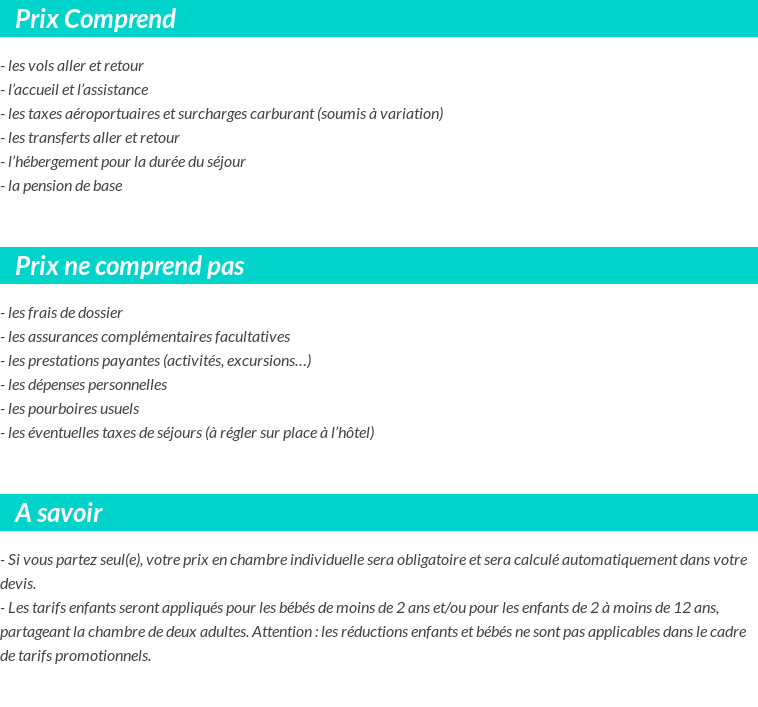 Prix Comprend

- les vols aller et retour
- l’accueil et l’assistance
- les taxes aéroportuaires et surcharges carburant (soumis à variation)
- les transferts aller et retour
- l’hébergement pour la durée du séjour
- la pension de base

Prix ne comprend pas

- les frais de dossier
- les assurances complémentaires facultatives
- les prestations payantes (activités, excursions…)
- les dépenses personnelles
- les pourboires usuels
- les éventuelles taxes de séjours (à régler sur place à l’hôtel)

A savoir

- Si vous partez seul(e), votre prix en chambre individuelle sera obligatoire et sera calculé automatiquement dans votre devis.
- Les tarifs enfants seront appliqués pour les bébés de moins de 2 ans et/ou pour les enfants de 2 à moins de 12 ans, partageant la chambre de deux adultes. Attention : les réductions enfants et bébés ne sont pas applicables dans le cadre de tarifs promotionnels.